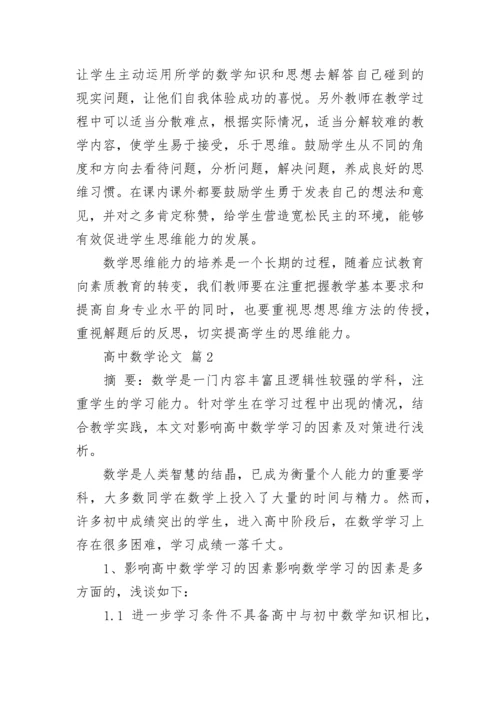 让学生主动运用所学的数学知识和思想去解答自己碰到的现实问题，让他们自我体验成功的喜悦。另外教师在教学过程中可以适当分散难点，根据实际情况，适当分解较难的教学内容，使学生易于接受，乐于思维。鼓励学生从不同的角度和方向去看待问题，分析问题，解决问题，养成良好的思维习惯。在课内课外都要鼓励学生勇于发表自己的想法和意见，并对之多肯定称赞，给学生营造宽松民主的环境，能够有效促进学生思维能力的发展。

数学思维能力的培养是一个长期的过程，随着应试教育向素质教育的转变，我们教师要在注重把握教学基本要求和提高自身专业水平的同时，也要重视思想思维方法的传授，重视解题后的反思，切实提高学生的思维能力。

高中数学论文 篇2

摘 要：数学是一门内容丰富且逻辑性较强的学科，注重学生的学习能力。针对学生在学习过程中出现的情况，结合教学实践，本文对影响高中数学学习的因素及对策进行浅析。

数学是人类智慧的结晶，已成为衡量个人能力的重要学科，大多数同学在数学上投入了大量的时间与精力。然而，许多初中成绩突出的学生，进入高中阶段后，在数学学习上存在很多困难，学习成绩一落千丈。

1、影响高中数学学习的因素影响数学学习的因素是多方面的，浅谈如下：

1.1 进一步学习条件不具备高中与初中数学知识相比，